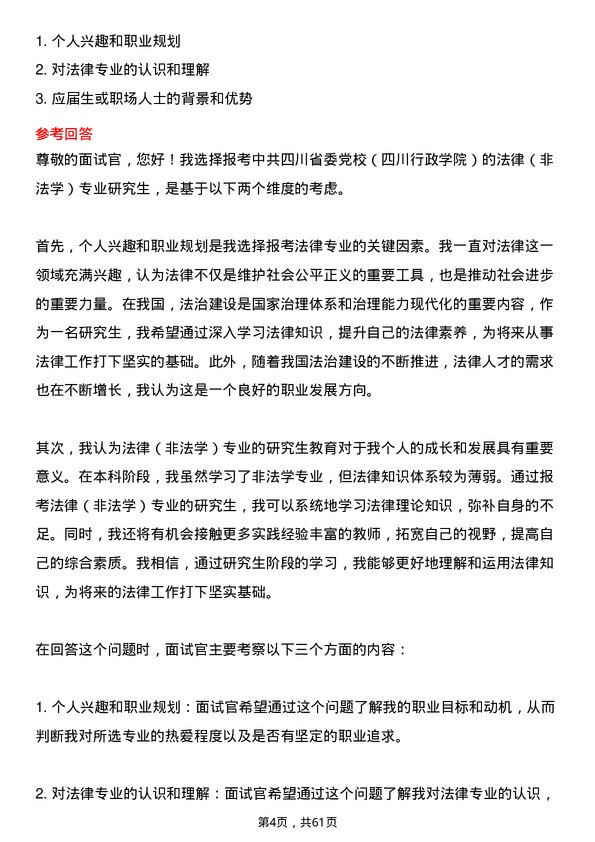 1. 个人兴趣和职业规划
2. 对法律专业的认识和理解
3. 应届生或职场人士的背景和优势

参考回答
尊敬的面试官，您好！我选择报考中共四川省委党校（四川行政学院）的法律（非法学）专业研究生，是基于以下两个维度的考虑。

首先，个人兴趣和职业规划是我选择报考法律专业的关键因素。我一直对法律这一领域充满兴趣，认为法律不仅是维护社会公平正义的重要工具，也是推动社会进步的重要力量。在我国，法治建设是国家治理体系和治理能力现代化的重要内容，作为一名研究生，我希望通过深入学习法律知识，提升自己的法律素养，为将来从事法律工作打下坚实的基础。此外，随着我国法治建设的不断推进，法律人才的需求也在不断增长，我认为这是一个良好的职业发展方向。

其次，我认为法律（非法学）专业的研究生教育对于我个人的成长和发展具有重要意义。在本科阶段，我虽然学习了非法学专业，但法律知识体系较为薄弱。通过报考法律（非法学）专业的研究生，我可以系统地学习法律理论知识，弥补自身的不足。同时，我还将有机会接触更多实践经验丰富的教师，拓宽自己的视野，提高自己的综合素质。我相信，通过研究生阶段的学习，我能够更好地理解和运用法律知识，为将来的法律工作打下坚实基础。

在回答这个问题时，面试官主要考察以下三个方面的内容：

1. 个人兴趣和职业规划：面试官希望通过这个问题了解我的职业目标和动机，从而判断我对所选专业的热爱程度以及是否有坚定的职业追求。

2. 对法律专业的认识和理解：面试官希望通过这个问题了解我对法律专业的认识，

第4页，共61页